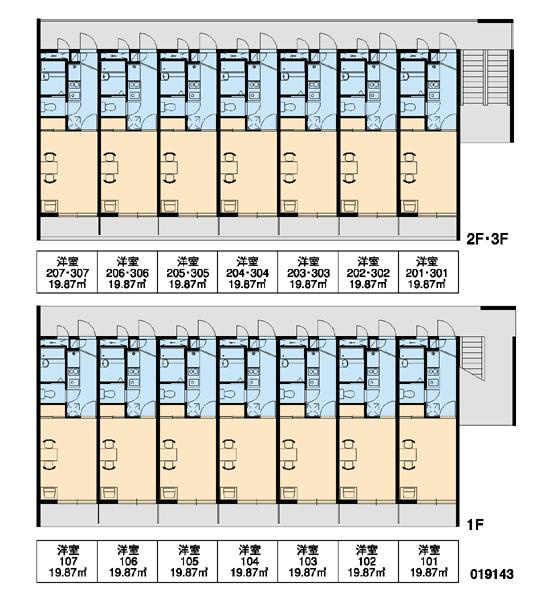 2F・3F

| 洋室 207・307 19.87㎡ | 洋室 206・306 19.87㎡ | 洋室 205・305 19.87㎡ | 洋室 204・304 19.87㎡ | 洋室 203・303 19.87㎡ | 洋室 202・302 19.87㎡ | 洋室 201・301 19.87㎡ |
|---|---|---|---|---|---|---|

1F

| 洋室 107 19.87㎡ | 洋室 106 19.87㎡ | 洋室 105 19.87㎡ | 洋室 104 19.87㎡ | 洋室 103 19.87㎡ | 洋室 102 19.87㎡ | 洋室 101 19.87㎡ |
|---|---|---|---|---|---|---|

019143